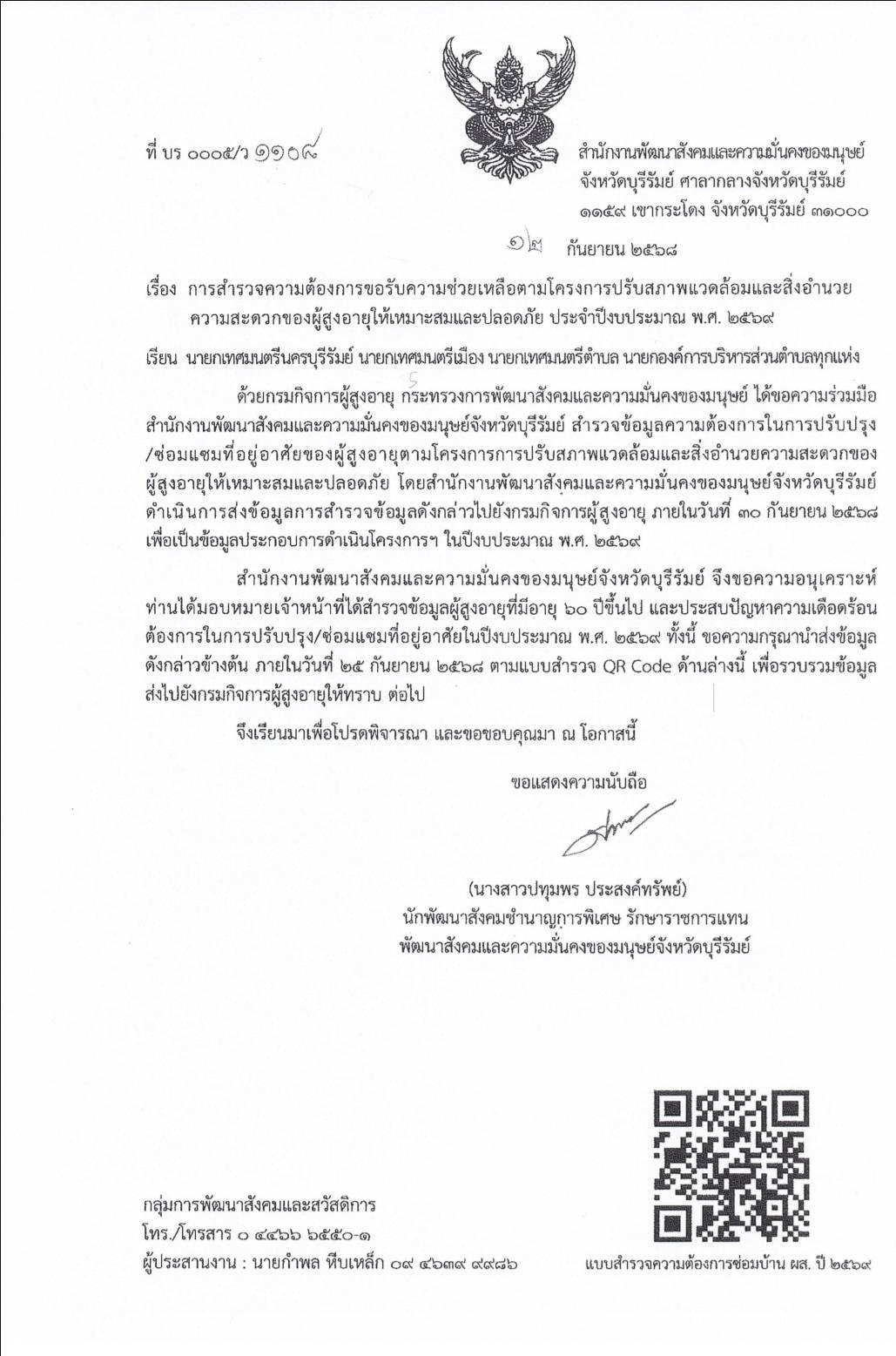 ที่ บร ๐๐๐๕/ว ๑๑๐๘

สำนักงานพัฒนาสังคมและความมั่นคงของมนุษย์ จังหวัดบุรีรัมย์ ศาลากลางจังหวัดบุรีรัมย์ ๑๑๕๙ เขากระโดง จังหวัดบุรีรัมย์ ๓๑๐๐๐

๑๒ กันยายน ๒๕๖๘

เรื่อง การสำรวจความต้องการขอรับความช่วยเหลือตามโครงการปรับสภาพแวดล้อมและสิ่งอำนวยความสะดวกของผู้สูงอายุให้เหมาะสมและปลอดภัย ประจำปีงบประมาณ พ.ศ. ๒๕๖๙

เรียน นายกเทศมนตรีนครบุรีรัมย์ นายกเทศมนตรีเมือง นายกเทศมนตรีตำบล นายกองค์การบริหารส่วนตำบลทุกแห่ง

ด้วยกรมกิจการผู้สูงอายุ กระทรวงการพัฒนาสังคมและความมั่นคงของมนุษย์ ได้ขอความร่วมมือสำนักงานพัฒนาสังคมและความมั่นคงของมนุษย์จังหวัดบุรีรัมย์ สำรวจข้อมูลความต้องการในการปรับปรุง/ซ่อมแซมที่อยู่อาศัยของผู้สูงอายุตามโครงการการปรับสภาพแวดล้อมและสิ่งอำนวยความสะดวกของผู้สูงอายุให้เหมาะสมและปลอดภัย โดยสำนักงานพัฒนาสังคมและความมั่นคงของมนุษย์จังหวัดบุรีรัมย์ ดำเนินการส่งข้อมูลการสำรวจข้อมูลดังกล่าวไปยังกรมกิจการผู้สูงอายุ ภายในวันที่ ๓๐ กันยายน ๒๕๖๘ เพื่อเป็นข้อมูลประกอบการดำเนินโครงการฯ ในปีงบประมาณ พ.ศ. ๒๕๖๙

สำนักงานพัฒนาสังคมและความมั่นคงของมนุษย์จังหวัดบุรีรัมย์ จึงขอความอนุเคราะห์ท่านได้มอบหมายเจ้าหน้าที่ได้สำรวจข้อมูลผู้สูงอายุที่มีอายุ ๖๐ ปีขึ้นไป และประสบปัญหาความเดือดร้อนต้องการในการปรับปรุง/ซ่อมแซมที่อยู่อาศัยในปีงบประมาณ พ.ศ. ๒๕๖๙ ทั้งนี้ ขอความกรุณานำส่งข้อมูลดังกล่าวข้างต้น ภายในวันที่ ๒๕ กันยายน ๒๕๖๘ ตามแบบสำรวจ QR Code ด้านล่างนี้ เพื่อรวบรวมข้อมูลส่งไปยังกรมกิจการผู้สูงอายุให้ทราบ ต่อไป

จึงเรียนมาเพื่อโปรดพิจารณา และขอขอบคุณมา ณ โอกาสนี้

ขอแสดงความนับถือ

(นางสาวปทุมพร ประสงค์ทรัพย์)
นักพัฒนาสังคมชำนาญการพิเศษ รักษาราชการแทน
พัฒนาสังคมและความมั่นคงของมนุษย์จังหวัดบุรีรัมย์

กลุ่มการพัฒนาสังคมและสวัสดิการ
โทร./โทรสาร ๐ ๔๔๖๖ ๖๕๕๐-๑
ผู้ประสานงาน : นายกำพล ทีบเหล็ก ๐๙ ๔๖๓๙ ๙๙๘๖

แบบสำรวจความต้องการซ่อมบ้าน ผส. ปี ๒๕๖๙